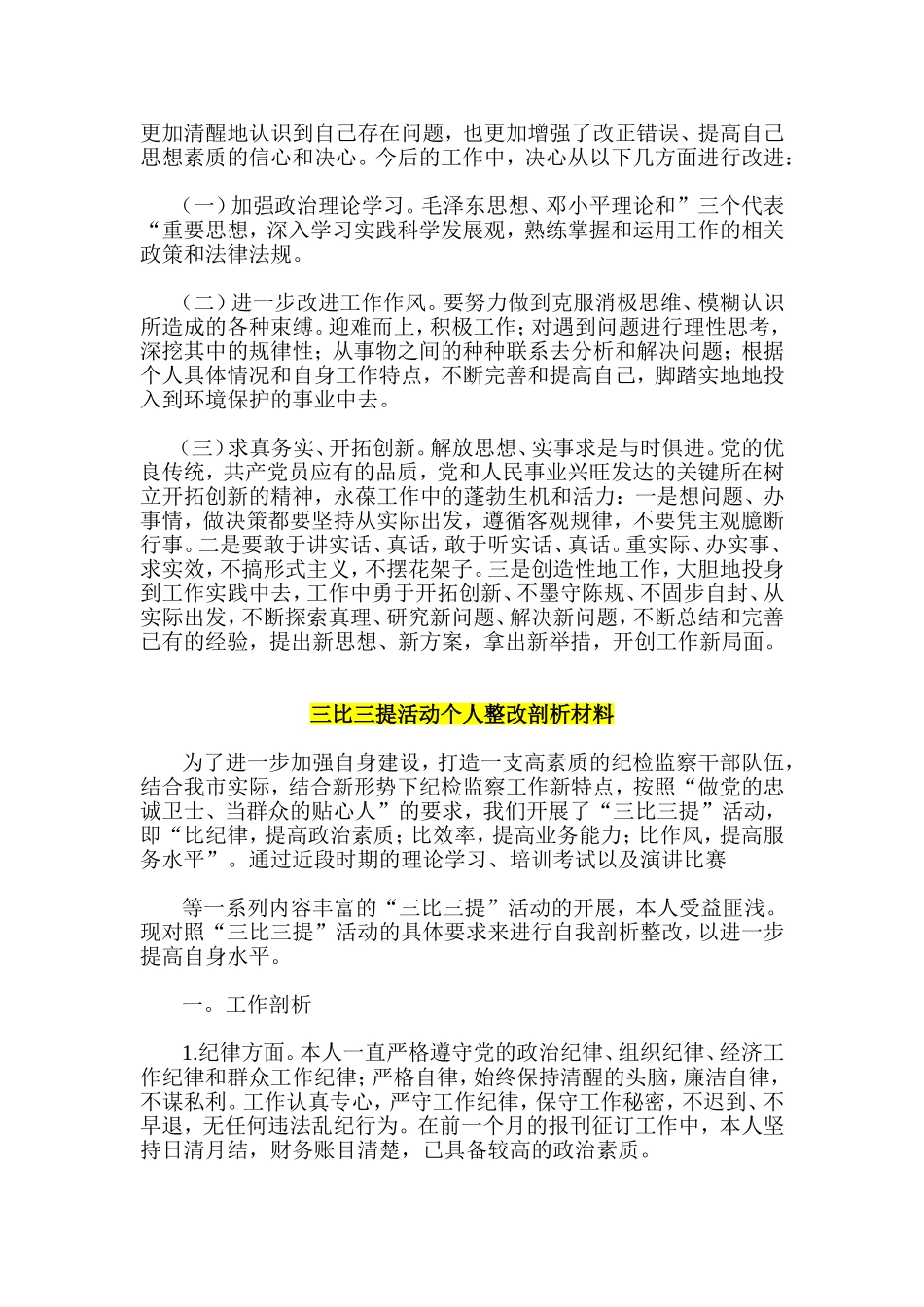 更加清醒地认识到自己存在问题，也更加增强了改正错误、提高自己思想素质的信心和决心。今后的工作中，决心从以下几方面进行改进：

（一）加强政治理论学习。毛泽东思想、邓小平理论和”三个代表“重要思想，深入学习实践科学发展观，熟练掌握和运用工作的相关政策和法律法规。

（二）进一步改进工作作风。要努力做到克服消极思维、模糊认识所造成的各种束缚。迎难而上，积极工作；对遇到问题进行理性思考，深挖其中的规律性；从事物之间的种种联系去分析和解决问题；根据个人具体情况和自身工作特点，不断完善和提高自己，脚踏实地地投入到环境保护的事业中去。

（三）求真务实、开拓创新。解放思想、实事求是与时俱进。党的优良传统，共产党员应有的品质，党和人民事业兴旺发达的关键所在树立开拓创新的精神，永葆工作中的蓬勃生机和活力：一是想问题、办事情，做决策都要坚持从实际出发，遵循客观规律，不要凭主观臆断行事。二是要敢于讲实话、真话，敢于听实话、真话。重实际、办实事、求实效，不搞形式主义，不摆花架子。三是创造性地工作，大胆地投身到工作实践中去，工作中勇于开拓创新、不墨守陈规、不固步自封、从实际出发，不断探索真理、研究新问题、解决新问题，不断总结和完善已有的经验，提出新思想、新方案，拿出新举措，开创工作新局面。

三比三提活动个人整改剖析材料

为了进一步加强自身建设，打造一支高素质的纪检监察干部队伍，结合我市实际，结合新形势下纪检监察工作新特点，按照“做党的忠诚卫士、当群众的贴心人”的要求，我们开展了“三比三提”活动，即“比纪律，提高政治素质；比效率，提高业务能力；比作风，提高服务水平”。通过近段时期的理论学习、培训考试以及演讲比赛

等一系列内容丰富的“三比三提”活动的开展，本人受益匪浅。现对照“三比三提”活动的具体要求来进行自我剖析整改，以进一步提高自身水平。

一。工作剖析

1.纪律方面。本人一直严格遵守党的政治纪律、组织纪律、经济工作纪律和群众工作纪律；严格自律，始终保持清醒的头脑，廉洁自律，不谋私利。工作认真专心，严守工作纪律，保守工作秘密，不迟到、不早退，无任何违法乱纪行为。在前一个月的报刊征订工作中，本人坚持日清月结，财务账目清楚，已具备较高的政治素质。